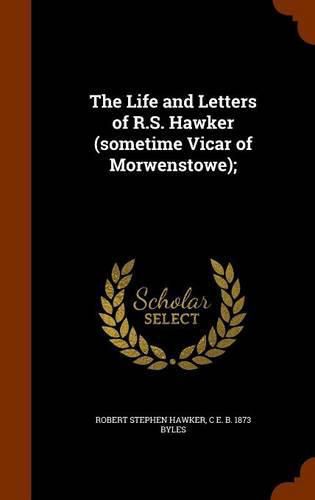 The Life and Letters of R.S. Hawker (sometime Vicar of Morwenstowe);

Scholar SELECT

ROBERT STEPHEN HAWKER, C E. B. 1873 BYLES